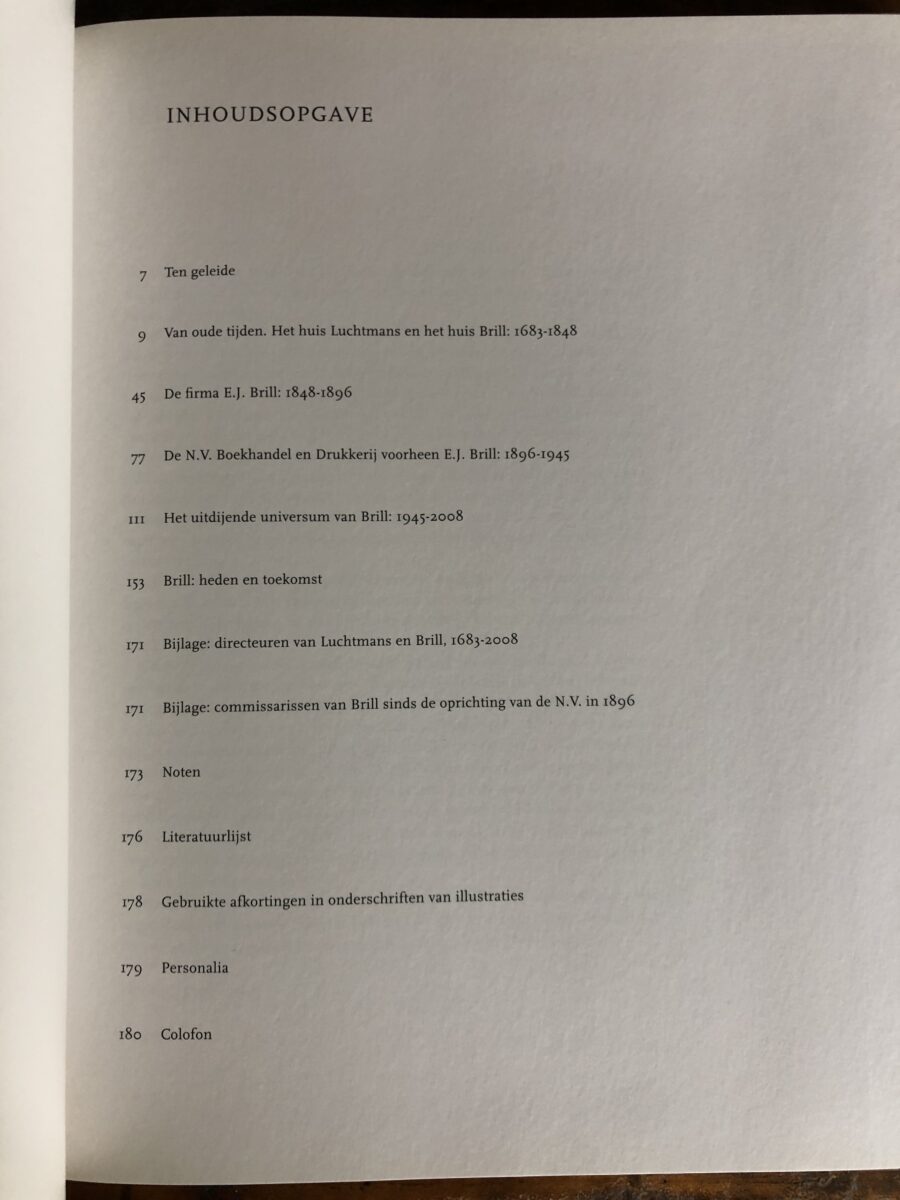 INHOUDSOPGAVE

7 Ten geleide

9 Van oude tijden. Het huis Luchtmans en het huis Brill: 1683-1848

45 De firma E.J. Brill: 1848-1896

77 De N.V. Boekhandel en Drukkerij voorheen E.J. Brill: 1896-1945

111 Het uitdijende universum van Brill: 1945-2008

153 Brill: heden en toekomst

171 Bijlage: directeuren van Luchtmans en Brill, 1683-2008

171 Bijlage: commissarissen van Brill sinds de oprichting van de N.V. in 1896

173 Noten

176 Literatuurlijst

178 Gebruikte afkortingen in onderschriften van illustraties

179 Personalia

180 Colofon